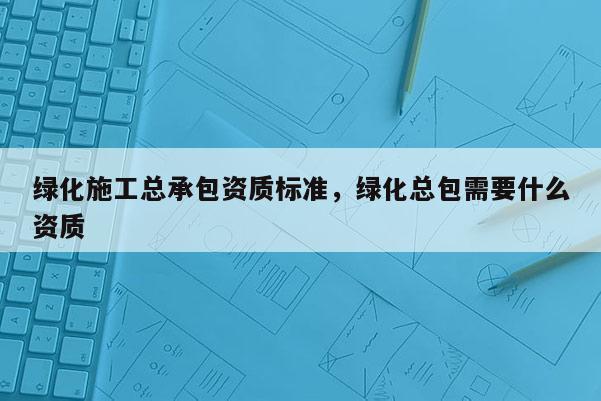 绿化施工总承包资质标准，绿化总包需要什么资质